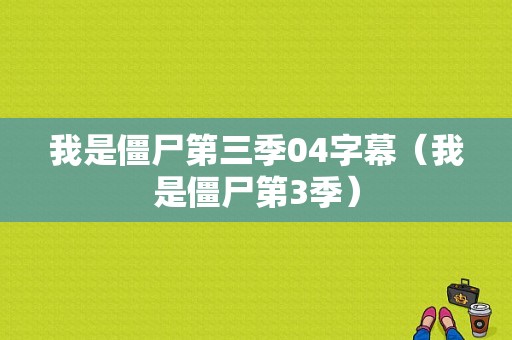 我是僵尸第三季04字幕（我是僵尸第3季）